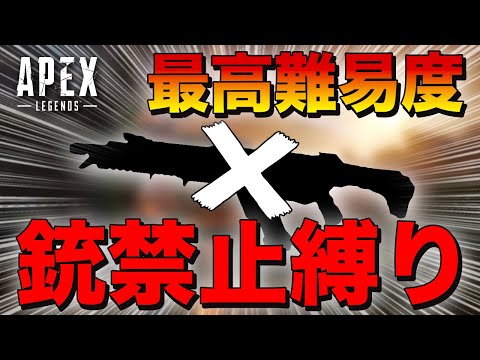 APEX
LEGENDS

最高難易度

銃禁止縛り